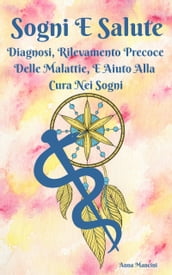 Sogni E Salute

Diagnosi, Rilevamento Precoce Delle Malattie, E Aiuto Alla Cura Nei Sogni

Anna Mancini